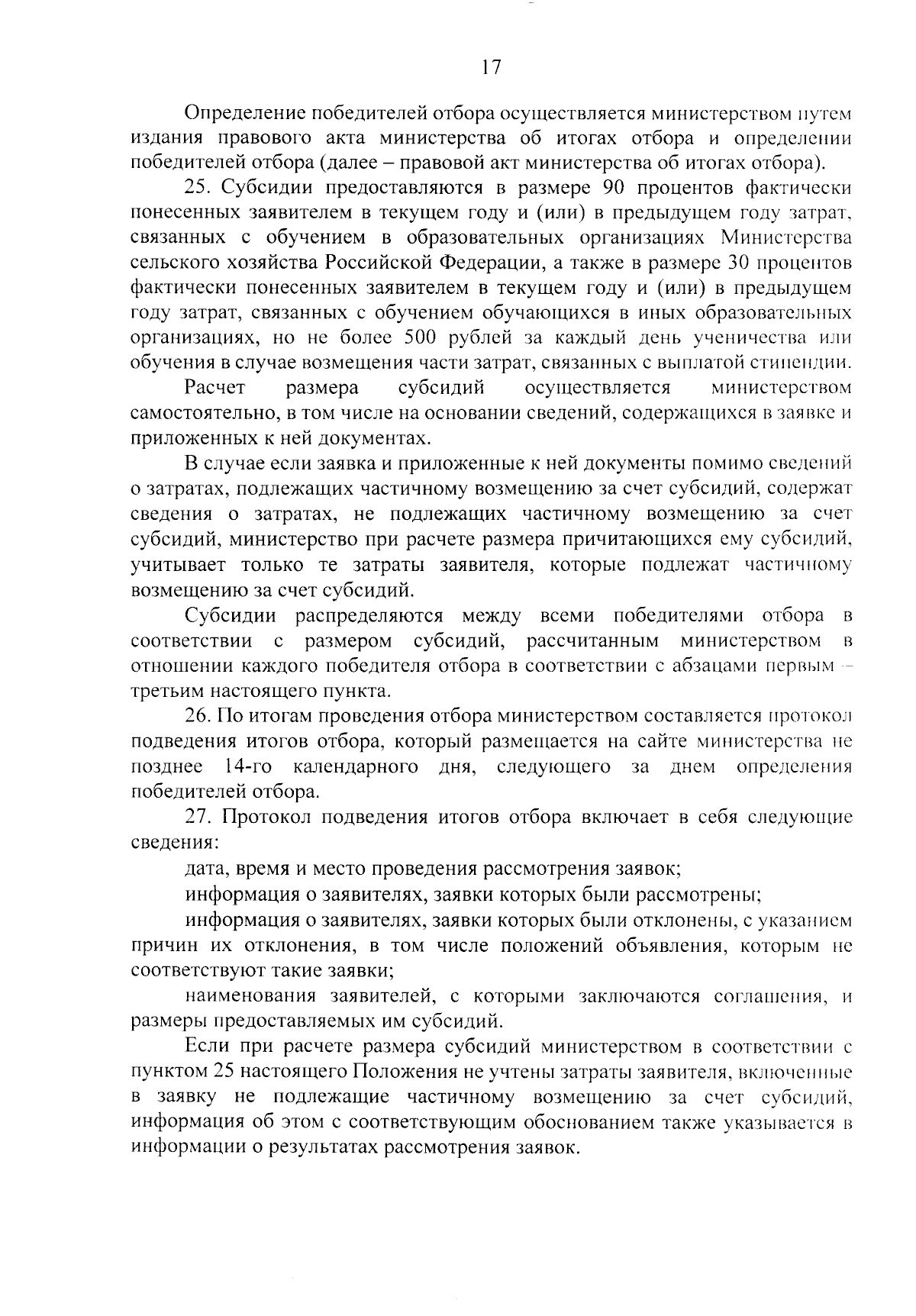 17

Определение победителей отбора осуществляется министерством путем издания правового акта министерства об итогах отбора и определении победителей отбора (далее – правовой акт министерства об итогах отбора).

25. Субсидии предоставляются в размере 90 процентов фактически понесенных заявителем в текущем году и (или) в предыдущем году затрат, связанных с обучением в образовательных организациях Министерства сельского хозяйства Российской Федерации, а также в размере 30 процентов фактически понесенных заявителем в текущем году и (или) в предыдущем году затрат, связанных с обучением обучающихся в иных образовательных организациях, но не более 500 рублей за каждый день ученичества или обучения в случае возмещения части затрат, связанных с выплатой стипендии.

Расчет размера субсидий осуществляется министерством самостоятельно, в том числе на основании сведений, содержащихся в заявке и приложенных к ней документах.

В случае если заявка и приложенные к ней документы помимо сведений о затратах, подлежащих частичному возмещению за счет субсидий, содержат сведения о затратах, не подлежащих частичному возмещению за счет субсидий, министерство при расчете размера причитающихся ему субсидий, учитывает только те затраты заявителя, которые подлежат частичному возмещению за счет субсидий.

Субсидии распределяются между всеми победителями отбора в соответствии с размером субсидий, рассчитанным министерством в отношении каждого победителя отбора в соответствии с абзацами первым – третьим настоящего пункта.

26. По итогам проведения отбора министерством составляется протокол подведения итогов отбора, который размещается на сайте министерства не позднее 14-го календарного дня, следующего за днем определения победителей отбора.

27. Протокол подведения итогов отбора включает в себя следующие сведения:

дата, время и место проведения рассмотрения заявок;

информация о заявителях, заявки которых были рассмотрены;

информация о заявителях, заявки которых были отклонены, с указанием причин их отклонения, в том числе положений объявления, которым не соответствуют такие заявки;

наименования заявителей, с которыми заключаются соглашения, и размеры предоставляемых им субсидий.

Если при расчете размера субсидий министерством в соответствии с пунктом 25 настоящего Положения не учтены затраты заявителя, включенные в заявку не подлежащие частичному возмещению за счет субсидий, информация об этом с соответствующим обоснованием также указывается в информации о результатах рассмотрения заявок.